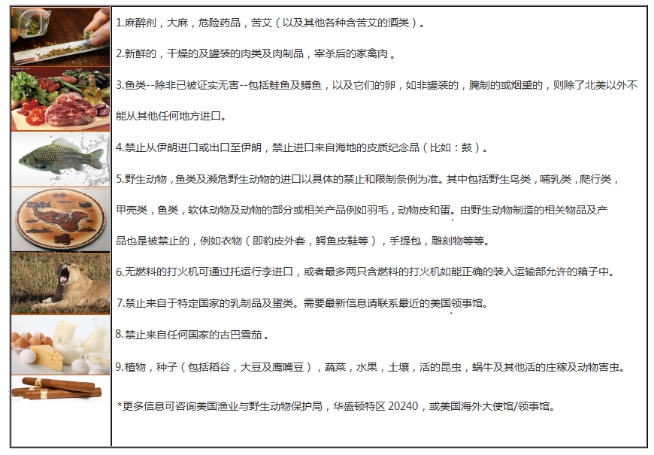 1.麻醉剂，大麻，危险药品，苦艾（以及其他各种含苦艾的酒类）。

2.新鲜的，干燥的及罐装的肉类及肉制品，宰杀后的家禽肉。

3.鱼类--除非已被证实无害--包括鲑鱼及鳟鱼，以及它们的卵，如非罐装的，腌制的或烟熏的，则除了北美以外不能从其他任何地方进口。

4.禁止从伊朗进口或出口至伊朗，禁止进口来自海地的皮质纪念品（比如：鼓）。

5.野生动物，鱼类及濒危野生动物的进口以具体的禁止和限制条例为准。其中包括野生鸟类，哺乳类，爬行类，甲壳类，鱼类，软体动物及动物的部分或相关产品例如羽毛，动物皮和蛋。由野生动物制造的相关物品及产品也是被禁止的，例如衣物（即豹皮外套，鳄鱼皮鞋等），手提包，雕刻物等等。

6.无燃料的打火机可通过托运行李进口，或者最多两只含燃料的打火机如能正确的装入运输部允许的箱子中。

7.禁止来自于特定国家的乳制品及蛋类。需要最新信息请联系最近的美国领事馆。

8.禁止来自任何国家的古巴雪茄。

9.植物，种子（包括稻谷，大豆及鹰嘴豆），蔬菜，水果，土壤，活的昆虫，蜗牛及其他活的庄稼及动物害虫。

*更多信息可咨询美国渔业与野生动物保护局，华盛顿特区20240，或美国海外大使馆/领事馆。